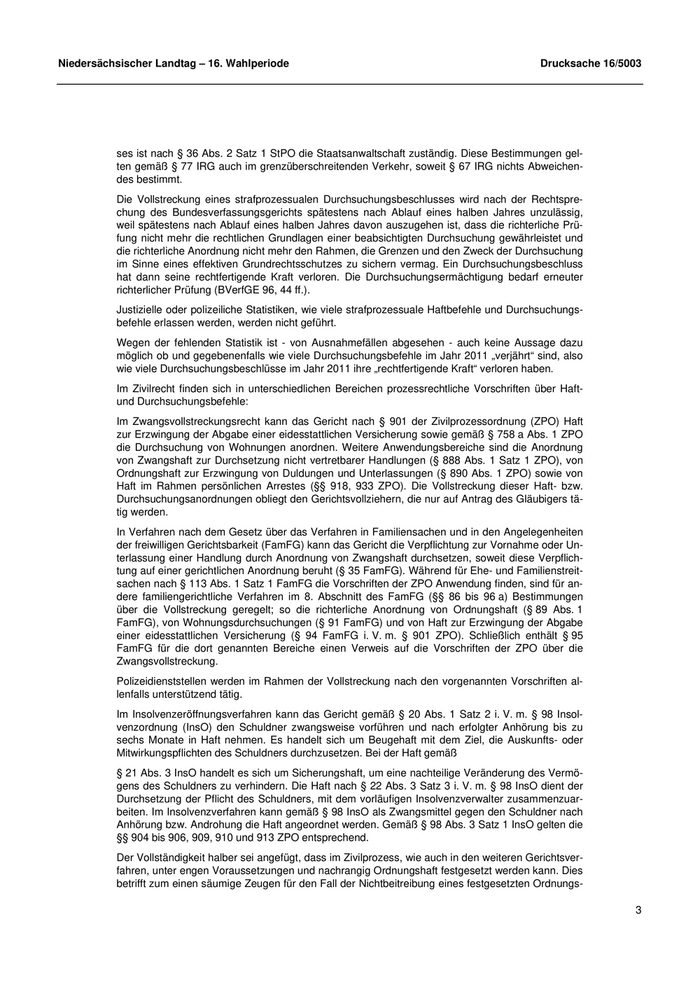 Niedersächsischer Landtag – 16. Wahlperiode

Drucksache 16/5003

ses ist nach § 36 Abs. 2 Satz 1 StPO die Staatsanwaltschaft zuständig. Diese Bestimmungen gelten gemäß § 77 IRG auch im grenzüberschreitenden Verkehr, soweit § 67 IRG nichts Abweichendes bestimmt.

Die Vollstreckung eines strafprozessualen Durchsuchungsbeschlusses wird nach der Rechtsprechung des Bundesverfassungsgerichts spätestens nach Ablauf eines halben Jahres unzulässig, weil spätestens nach Ablauf eines halben Jahres davon auszugehen ist, dass die richterliche Prüfung nicht mehr die rechtlichen Grundlagen einer beabsichtigten Durchsuchung gewährleistet und die richterliche Anordnung nicht mehr den Rahmen, die Grenzen und den Zweck der Durchsuchung im Sinne eines effektiven Grundrechtsschutzes zu sichern vermag. Ein Durchsuchungsbeschluss hat dann seine rechtfertigende Kraft verloren. Die Durchsuchungsermächtigung bedarf erneuter richterlicher Prüfung (BVerfGE 96, 44 ff.).

Justizielle oder polizeiliche Statistiken, wie viele strafprozessuale Haftbefehle und Durchsuchungsbefehle erlassen werden, werden nicht geführt.

Wegen der fehlenden Statistik ist - von Ausnahmefällen abgesehen - auch keine Aussage dazu möglich ob und gegebenenfalls wie viele Durchsuchungsbefehle im Jahr 2011 „verjährt“ sind, also wie viele Durchsuchungsbeschlüsse im Jahr 2011 ihre „rechtfertigende Kraft“ verloren haben.

Im Zivilrecht finden sich in unterschiedlichen Bereichen prozessrechtliche Vorschriften über Haft- und Durchsuchungsbefehle:

Im Zwangsvollstreckungsrecht kann das Gericht nach § 901 der Zivilprozessordnung (ZPO) Haft zur Erzwingung der Abgabe einer eidesstattlichen Versicherung sowie gemäß § 758 a Abs. 1 ZPO die Durchsuchung von Wohnungen anordnen. Weitere Anwendungsbereiche sind die Anordnung von Zwangshaft zur Durchsetzung nicht vertretbarer Handlungen (§ 888 Abs. 1 Satz 1 ZPO), von Ordnungshaft zur Erzwingung von Duldungen und Unterlassungen (§ 890 Abs. 1 ZPO) sowie von Haft im Rahmen persönlichen Arrestes (§§ 918, 933 ZPO). Die Vollstreckung dieser Haft- bzw. Durchsuchungsanordnungen obliegt den Gerichtsvollziehern, die nur auf Antrag des Gläubigers tätig werden.

In Verfahren nach dem Gesetz über das Verfahren in Familiensachen und in den Angelegenheiten der freiwilligen Gerichtsbarkeit (FamFG) kann das Gericht die Verpflichtung zur Vornahme oder Unterlassung einer Handlung durch Anordnung von Zwangshaft durchsetzen, soweit diese Verpflichtung auf einer gerichtlichen Anordnung beruht (§ 35 FamFG). Während für Ehe- und Familienstreitsachen nach § 113 Abs. 1 Satz 1 FamFG die Vorschriften der ZPO Anwendung finden, sind für andere familiengerichtliche Verfahren im 8. Abschnitt des FamFG (§§ 86 bis 96 a) Bestimmungen über die Vollstreckung geregelt; so die richterliche Anordnung von Ordnungshaft (§ 89 Abs. 1 FamFG), von Wohnungsdurchsuchungen (§ 91 FamFG) und von Haft zur Erzwingung der Abgabe einer eidesstattlichen Versicherung (§ 94 FamFG i. V. m. § 901 ZPO). Schließlich enthält § 95 FamFG für die dort genannten Bereiche einen Verweis auf die Vorschriften der ZPO über die Zwangsvollstreckung.

Polizeidienststellen werden im Rahmen der Vollstreckung nach den vorgenannten Vorschriften allenfalls unterstützend tätig.

Im Insolvenzeröffnungsverfahren kann das Gericht gemäß § 20 Abs. 1 Satz 2 i. V. m. § 98 Insolvenzordnung (InsO) den Schuldner zwangsweise vorführen und nach erfolgter Anhörung bis zu sechs Monate in Haft nehmen. Es handelt sich um Beugehaft mit dem Ziel, die Auskunfts- oder Mitwirkungspflichten des Schuldners durchzusetzen. Bei der Haft gemäß

§ 21 Abs. 3 InsO handelt es sich um Sicherungshaft, um eine nachteilige Veränderung des Vermögens des Schuldners zu verhindern. Die Haft nach § 22 Abs. 3 Satz 3 i. V. m. § 98 InsO dient der Durchsetzung der Pflicht des Schuldners, mit dem vorläufigen Insolvenzverwalter zusammenzuarbeiten. Im Insolvenzverfahren kann gemäß § 98 InsO als Zwangsmittel gegen den Schuldner nach Anhörung bzw. Androhung die Haft angeordnet werden. Gemäß § 98 Abs. 3 Satz 1 InsO gelten die §§ 904 bis 906, 909, 910 und 913 ZPO entsprechend.

Der Vollständigkeit halber sei angefügt, dass im Zivilprozess, wie auch in den weiteren Gerichtsverfahren, unter engen Voraussetzungen und nachrangig Ordnungshaft festgesetzt werden kann. Dies betrifft zum einen säumige Zeugen für den Fall der Nichtbeitreibung eines festgesetzten Ordnungs-

3